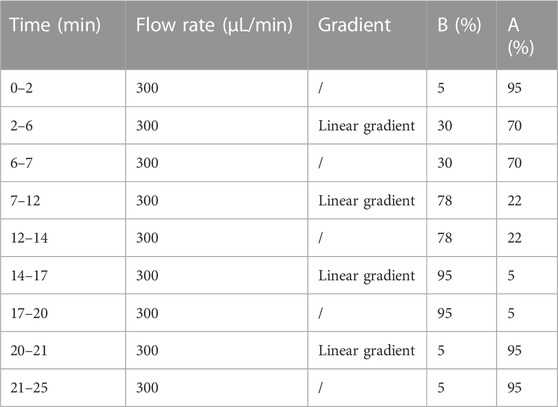 | Time (min) | Flow rate (μL/min) | Gradient | B (%) | A (%) |
|---|---|---|---|---|
| 0–2 | 300 | / | 5 | 95 |
| 2–6 | 300 | Linear gradient | 30 | 70 |
| 6–7 | 300 | / | 30 | 70 |
| 7–12 | 300 | Linear gradient | 78 | 22 |
| 12–14 | 300 | / | 78 | 22 |
| 14–17 | 300 | Linear gradient | 95 | 5 |
| 17–20 | 300 | / | 95 | 5 |
| 20–21 | 300 | Linear gradient | 5 | 95 |
| 21–25 | 300 | / | 5 | 95 |